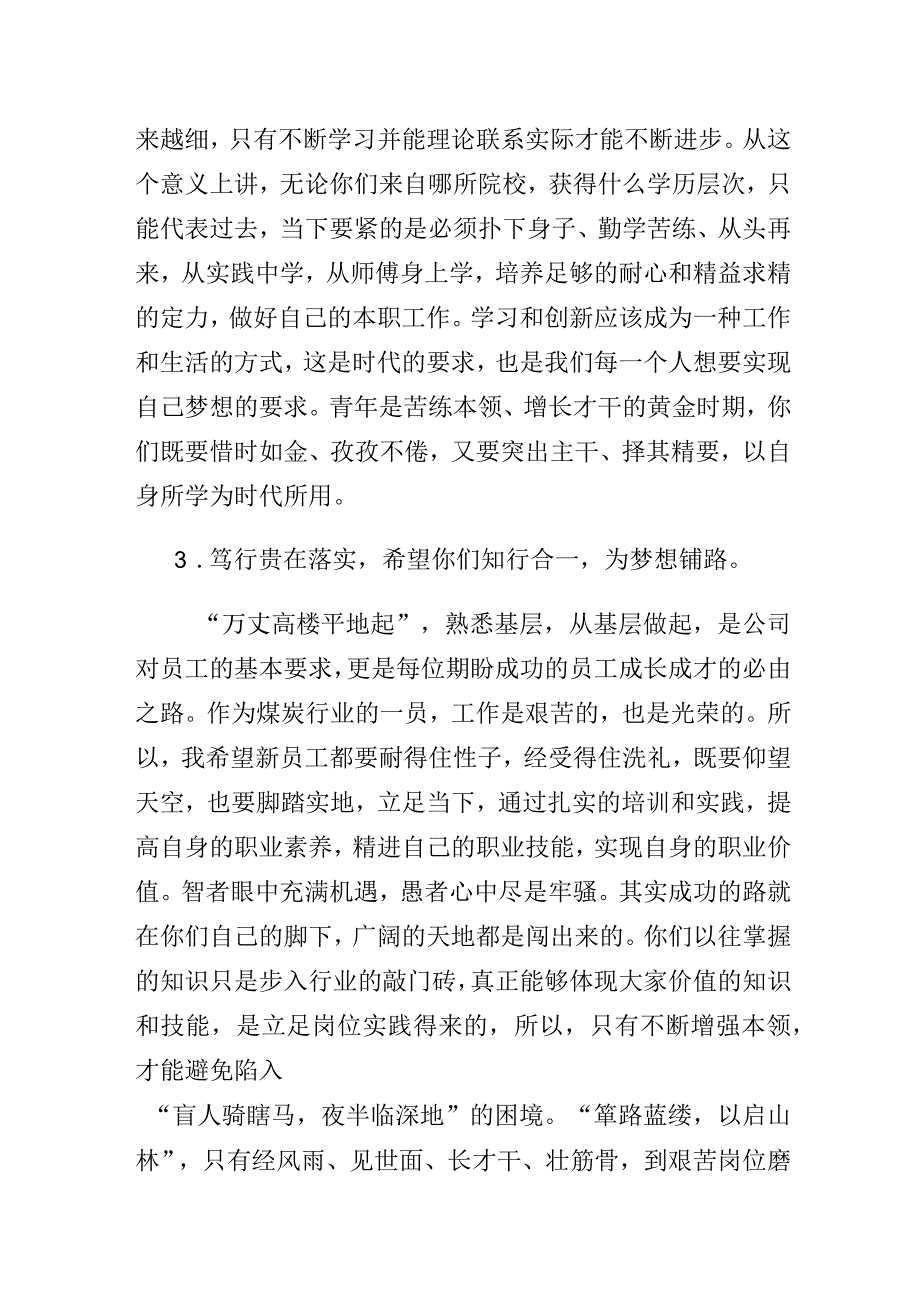 来越细，只有不断学习并能理论联系实际才能不断进步。从这个意义上讲，无论你们来自哪所院校，获得什么学历层次，只能代表过去，当下要紧的是必须扑下身子、勤学苦练、从头再来，从实践中学，从师傅身上学，培养足够的耐心和精益求精的定力，做好自己的本职工作。学习和创新应该成为一种工作和生活的方式，这是时代的要求，也是我们每一个人想要实现自己梦想的要求。青年是苦练本领、增长才干的黄金时期，你们既要惜时如金、孜孜不倦，又要突出主干、择其精要，以自身所学为时代所用。

3．笃行贵在落实，希望你们知行合一，为梦想铺路。

“万丈高楼平地起”，熟悉基层，从基层做起，是公司对员工的基本要求，更是每位期盼成功的员工成长成才的必由之路。作为煤炭行业的一员，工作是艰苦的，也是光荣的。所以，我希望新员工都要耐得住性子，经受得住洗礼，既要仰望天空，也要脚踏实地，立足当下，通过扎实的培训和实践，提高自身的职业素养，精进自己的职业技能，实现自身的职业价值。智者眼中充满机遇，愚者心中尽是牢骚。其实成功的路就在你们自己的脚下，广阔的天地都是闯出来的。你们以往掌握的知识只是步入行业的敲门砖，真正能够体现大家价值的知识和技能，是立足岗位实践得来的，所以，只有不断增强本领，才能避免陷入

“盲人骑瞎马，夜半临深地”的困境。“筚路蓝缕，以启山林”，只有经风雨、见世面、长才干、壮筋骨，到艰苦岗位磨